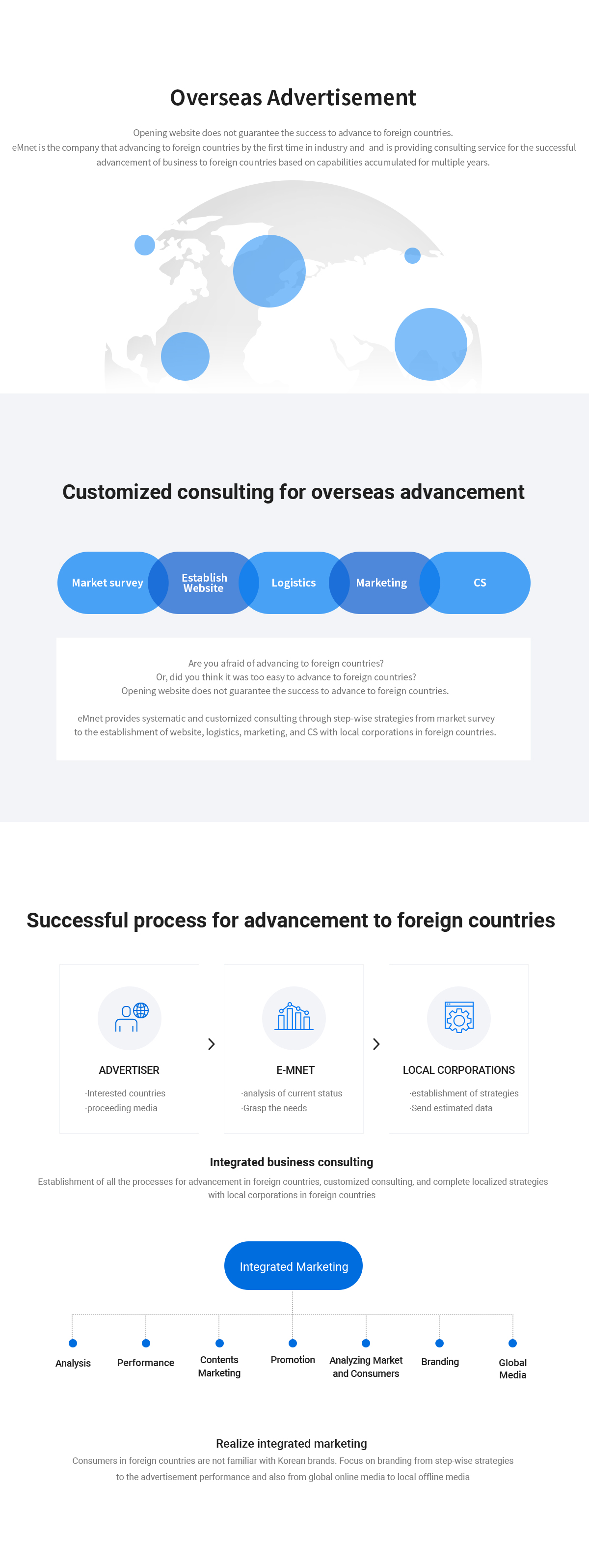 Overseas Advertisement

Opening website does not guarantee the success to advance to foreign countries.
eMnet is the company that advancing to foreign countries by the first time in industry and and is providing consulting service for the successful advancement of business to foreign countries based on capabilities accumulated for multiple years.

Customized consulting for overseas advancement

Market survey
Establish Website
Logistics
Marketing
CS

Are you afraid of advancing to foreign countries?
Or, did you think it was too easy to advance to foreign countries?
Opening website does not guarantee the success to advance to foreign countries.

eMnet provides systematic and customized consulting through step-wise strategies from market survey to the establishment of website, logistics, marketing, and CS with local corporations in foreign countries.

Successful process for advancement to foreign countries

ADVERTISER
-Interested countries
-proceeding media

E-MNET
-analysis of current status
-Grasp the needs

LOCAL CORPORATIONS
-establishment of strategies
-Send estimated data

Integrated business consulting
Establishment of all the processes for advancement in foreign countries, customized consulting, and complete localized strategies with local corporations in foreign countries

Integrated Marketing

Analysis
Performance
Contents Marketing
Promotion
Analyzing Market and Consumers
Branding
Global Media

Realize integrated marketing
Consumers in foreign countries are not familiar with Korean brands. Focus on branding from step-wise strategies to the advertisement performance and also from global online media to local offline media